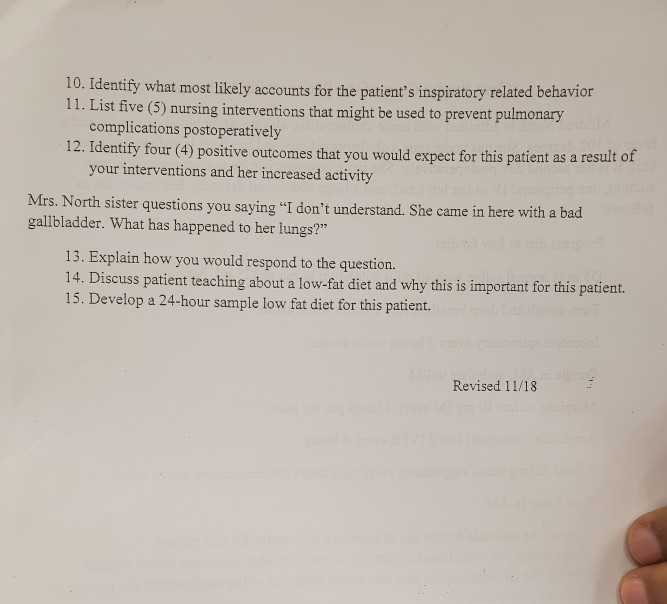 10. Identify what most likely accounts for the patient's inspiratory related behavior
11. List five (5) nursing interventions that might be used to prevent pulmonary complications postoperatively
12. Identify four (4) positive outcomes that you would expect for this patient as a result of your interventions and her increased activity

Mrs. North sister questions you saying "I don't understand. She came in here with a bad gallbladder. What has happened to her lungs?"

13. Explain how you would respond to the question.
14. Discuss patient teaching about a low-fat diet and why this is important for this patient.
15. Develop a 24-hour sample low fat diet for this patient.

Revised 11/18